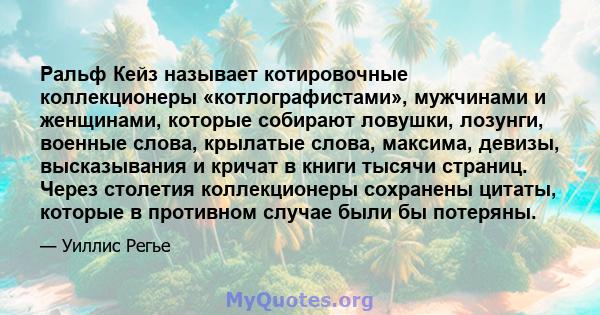 Ральф Кейз называет котировочные коллекционеры «котлографистами», мужчинами и женщинами, которые собирают ловушки, лозунги, военные слова, крылатые слова, максима, девизы, высказывания и кричат в книги тысячи страниц. Через столетия коллекционеры сохранены цитаты, которые в противном случае были бы потеряны.

— Уиллис Регье

MyQuotes.org